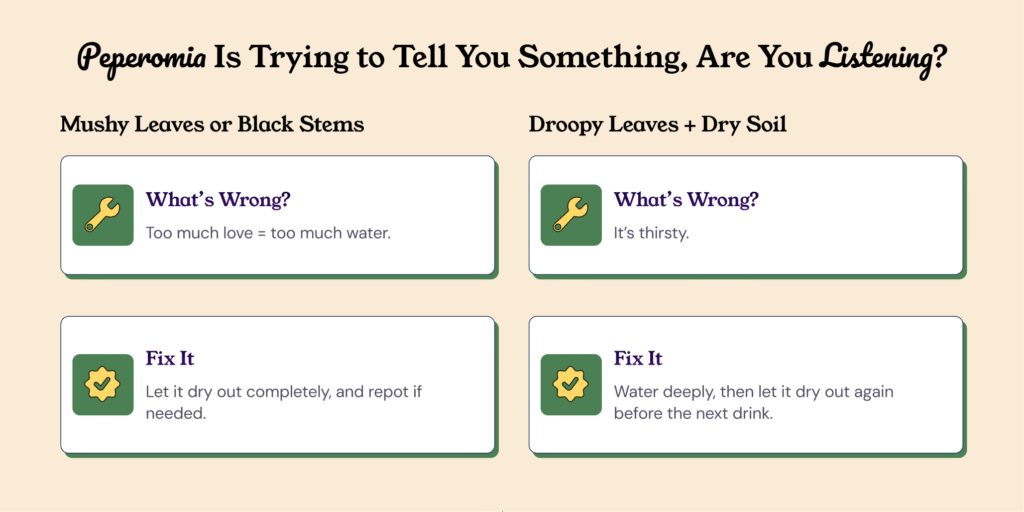 Peperomia Is Trying to Tell You Something, Are You Listening?

Mushy Leaves or Black Stems

What's Wrong?

Too much love = too much water.

Fix It

Let it dry out completely, and repot if needed.

Droopy Leaves + Dry Soil

What's Wrong?

It's thirsty.

Fix It

Water deeply, then let it dry out again before the next drink.